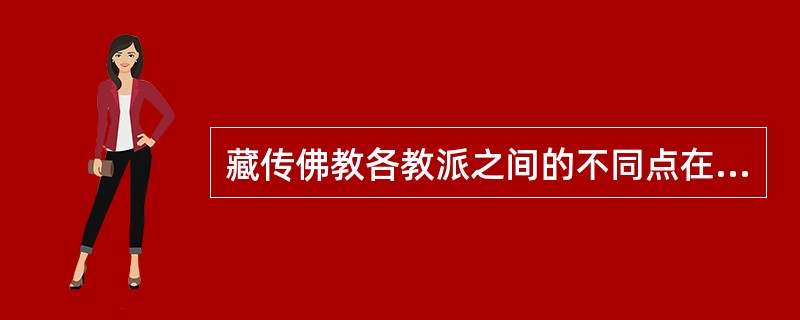 藏传佛教各教派之间的不同点在...